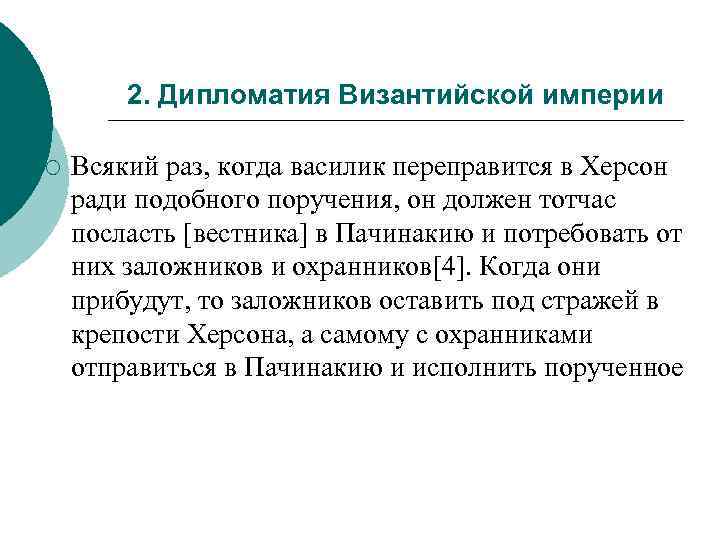 2. Дипломатия Византийской империи

Всякий раз, когда василик переправится в Херсон ради подобного поручения, он должен тотчас посласть [вестника] в Пачинакию и потребовать от них заложников и охранников[4]. Когда они прибудут, то заложников оставить под стражей в крепости Херсона, а самому с охранниками отправиться в Пачинакию и исполнить порученное